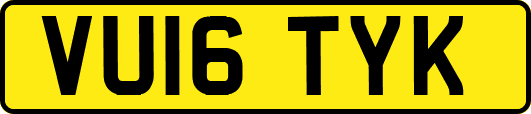 VU16 TYK